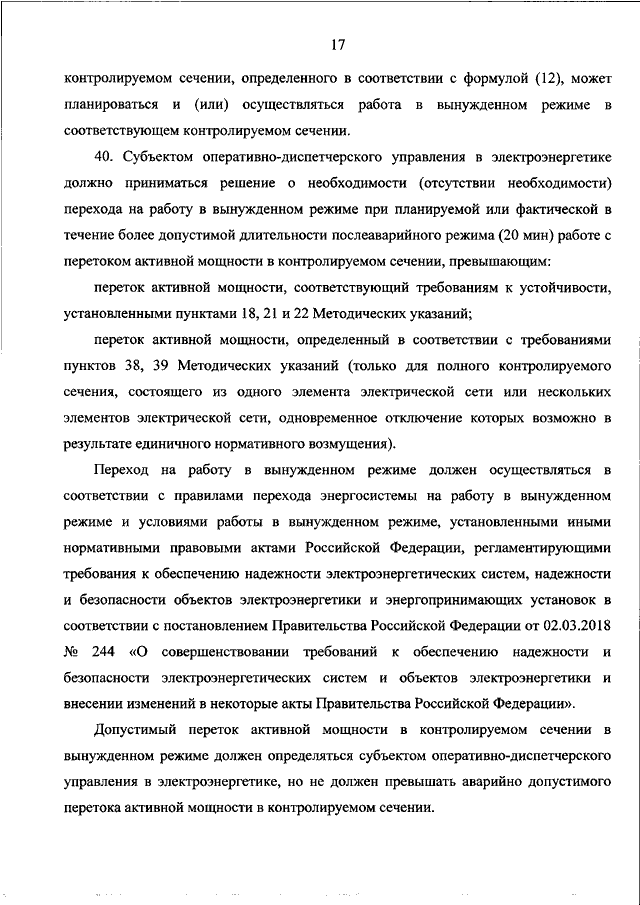 17

контролируемом сечении, определенного в соответствии с формулой (12), может планироваться и (или) осуществляться работа в вынужденном режиме в соответствующем контролируемом сечении.

40. Субъектом оперативно-диспетчерского управления в электроэнергетике должно приниматься решение о необходимости (отсутствии необходимости) перехода на работу в вынужденном режиме при планируемой или фактической в течение более допустимой длительности послеаварийного режима (20 мин) работе с перетоком активной мощности в контролируемом сечении, превышающим:

переток активной мощности, соответствующий требованиям к устойчивости, установленными пунктами 18, 21 и 22 Методических указаний;

переток активной мощности, определенный в соответствии с требованиями пунктов 38, 39 Методических указаний (только для полного контролируемого сечения, состоящего из одного элемента электрической сети или нескольких элементов электрической сети, одновременное отключение которых возможно в результате единичного нормативного возмущения).

Переход на работу в вынужденном режиме должен осуществляться в соответствии с правилами перехода энергосистемы на работу в вынужденном режиме и условиями работы в вынужденном режиме, установленными иными нормативными правовыми актами Российской Федерации, регламентирующими требования к обеспечению надежности электроэнергетических систем, надежности и безопасности объектов электроэнергетики и энергопринимающих установок в соответствии с постановлением Правительства Российской Федерации от 02.03.2018 № 244 «О совершенствовании требований к обеспечению надежности и безопасности электроэнергетических систем и объектов электроэнергетики и внесении изменений в некоторые акты Правительства Российской Федерации».

Допустимый переток активной мощности в контролируемом сечении в вынужденном режиме должен определяться субъектом оперативно-диспетчерского управления в электроэнергетике, но не должен превышать аварийно допустимого перетока активной мощности в контролируемом сечении.